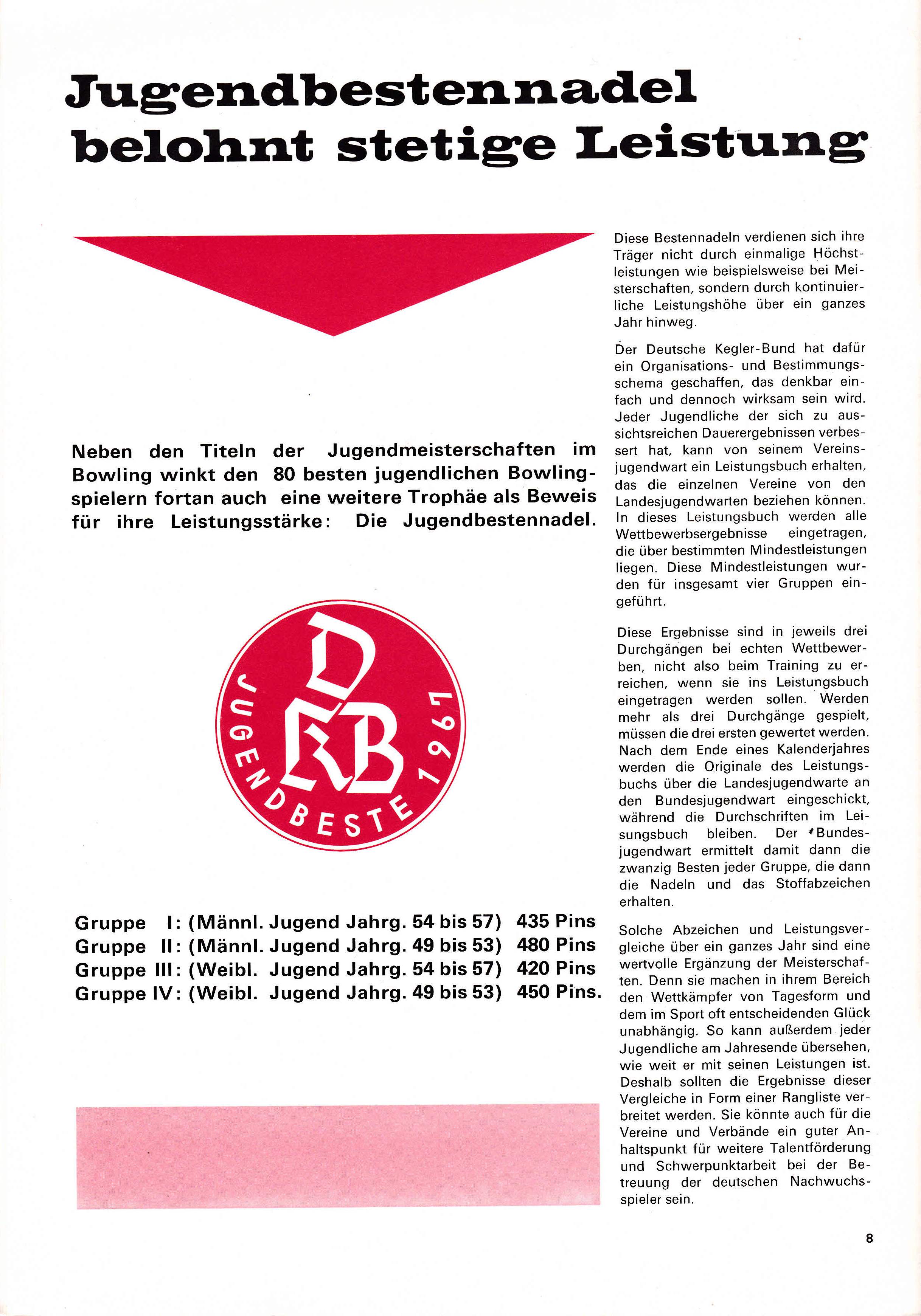 Jugendbestennadel belohnt stetige Leistung

Neben den Titeln der Jugendmeisterschaften im Bowling winkt den 80 besten jugendlichen Bowlingspielern fortan auch eine weitere Trophäe als Beweis für ihre Leistungsstärke: Die Jugendbestennadel.

DKB
JUGENDBESTE 1967

Gruppe I: (Männl. Jugend Jahrg. 54 bis 57) 435 Pins
Gruppe II: (Männl. Jugend Jahrg. 49 bis 53) 480 Pins
Gruppe III: (Weibl. Jugend Jahrg. 54 bis 57) 420 Pins
Gruppe IV: (Weibl. Jugend Jahrg. 49 bis 53) 450 Pins.

Diese Bestennadeln verdienen sich ihre Träger nicht durch einmalige Höchstleistungen wie beispielsweise bei Meisterschaften, sondern durch kontinuierliche Leistungshöhe über ein ganzes Jahr hinweg.

Der Deutsche Kegler-Bund hat dafür ein Organisations- und Bestimmungsschema geschaffen, das denkbar einfach und dennoch wirksam sein wird. Jeder Jugendliche der sich zu aussichtsreichen Dauerergebnissen verbessert hat, kann von seinem Vereinsjugendwart ein Leistungsbuch erhalten, das die einzelnen Vereine von den Landesjugendwarten beziehen können. In dieses Leistungsbuch werden alle Wettbewerbsergebnisse eingetragen, die über bestimmten Mindestleistungen liegen. Diese Mindestleistungen wurden für insgesamt vier Gruppen eingeführt.

Diese Ergebnisse sind in jeweils drei Durchgängen bei echten Wettbewerben, nicht also beim Training zu erreichen, wenn sie ins Leistungsbuch eingetragen werden sollen. Werden mehr als drei Durchgänge gespielt, müssen die drei ersten gewertet werden. Nach dem Ende eines Kalenderjahres werden die Originale des Leistungsbuchs über die Landesjugendwarte an den Bundesjugendwart eingeschickt, während die Durchschriften im Leisungsbuch bleiben. Der Bundesjugendwart ermittelt damit dann die zwanzig Besten jeder Gruppe, die dann die Nadeln und das Stoffabzeichen erhalten.

Solche Abzeichen und Leistungsvergleiche über ein ganzes Jahr sind eine wertvolle Ergänzung der Meisterschaften. Denn sie machen in ihrem Bereich den Wettkämpfer von Tagesform und dem im Sport oft entscheidenden Glück unabhängig. So kann außerdem jeder Jugendliche am Jahresende übersehen, wie weit er mit seinen Leistungen ist. Deshalb sollten die Ergebnisse dieser Vergleiche in Form einer Rangliste verbreitet werden. Sie könnte auch für die Vereine und Verbände ein guter Anhaltspunkt für weitere Talentförderung und Schwerpunktarbeit bei der Betreuung der deutschen Nachwuchsspieler sein.

8